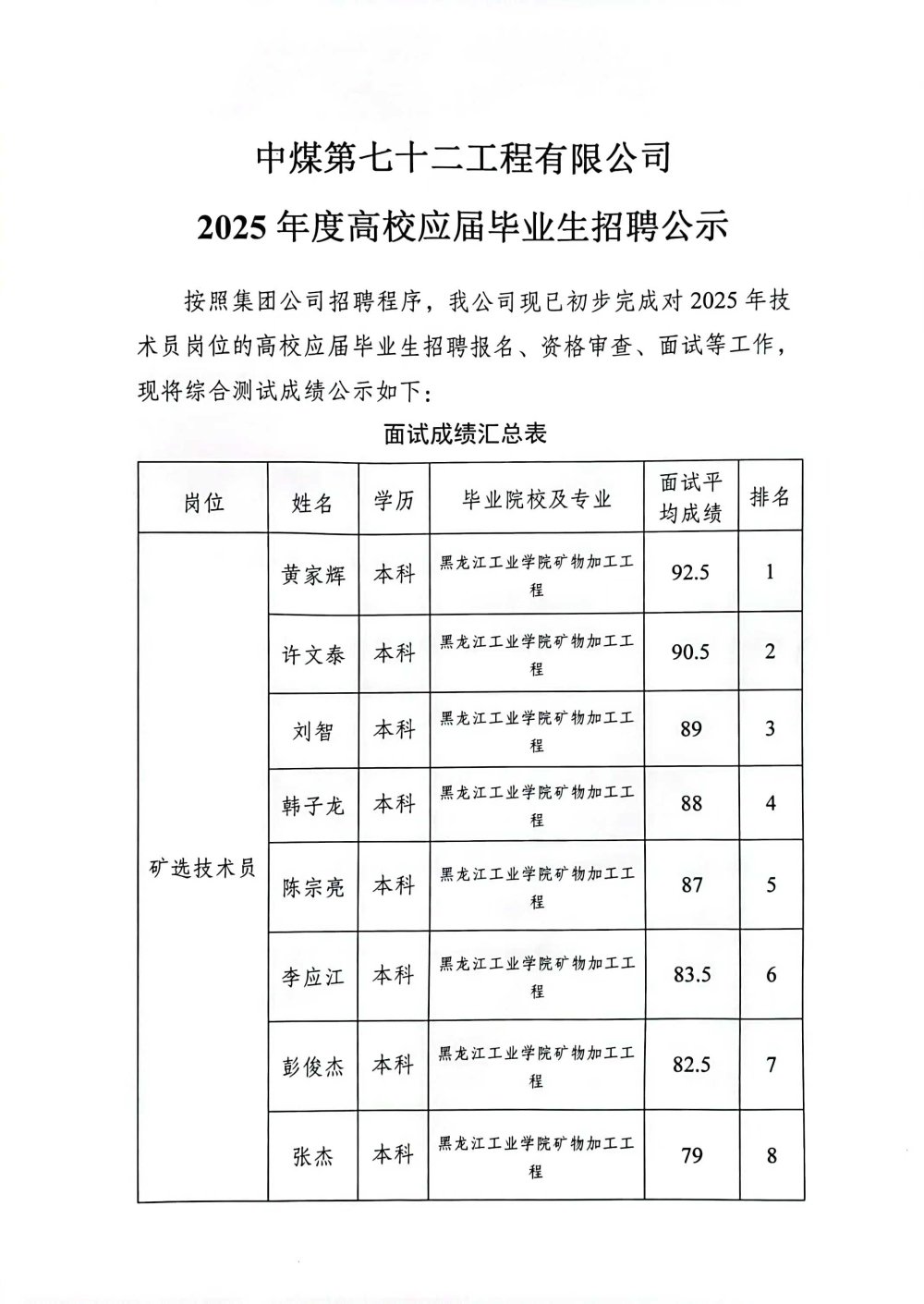 中煤第七十二工程有限公司

2025 年度高校应届毕业生招聘公示

按照集团公司招聘程序，我公司现已初步完成对 2025 年技术员岗位的高校应届毕业生招聘报名、资格审查、面试等工作，现将综合测试成绩公示如下：

面试成绩汇总表

| 岗位 | 姓名 | 学历 | 毕业院校及专业 | 面试平均成绩 | 排名 |
|---|---|---|---|---|---|
| 矿选技术员 | 黄家辉 | 本科 | 黑龙江工业学院矿物加工工程 | 92.5 | 1 |
| | 许文泰 | 本科 | 黑龙江工业学院矿物加工工程 | 90.5 | 2 |
| | 刘智 | 本科 | 黑龙江工业学院矿物加工工程 | 89 | 3 |
| | 韩子龙 | 本科 | 黑龙江工业学院矿物加工工程 | 88 | 4 |
| | 陈宗亮 | 本科 | 黑龙江工业学院矿物加工工程 | 87 | 5 |
| | 李应江 | 本科 | 黑龙江工业学院矿物加工工程 | 83.5 | 6 |
| | 彭俊杰 | 本科 | 黑龙江工业学院矿物加工工程 | 82.5 | 7 |
| | 张杰 | 本科 | 黑龙江工业学院矿物加工工程 | 79 | 8 |